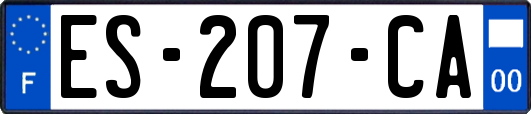 F
ES-207-CA
00